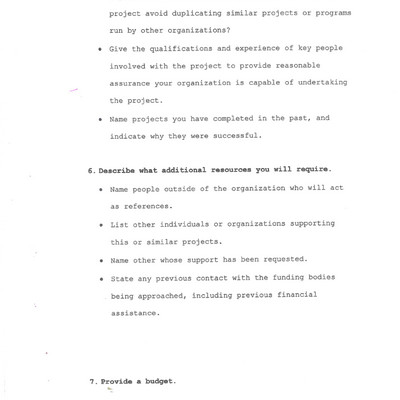 project avoid duplicating similar projects or programs run by other organizations?

• Give the qualifications and experience of key people involved with the project to provide reasonable assurance your organization is capable of undertaking the project.

• Name projects you have completed in the past, and indicate why they were successful.

6. Describe what additional resources you will require.

• Name people outside of the organization who will act as references.

• List other individuals or organizations supporting this or similar projects.

• Name other whose support has been requested.

• State any previous contact with the funding bodies being approached, including previous financial assistance.

7. Provide a budget.